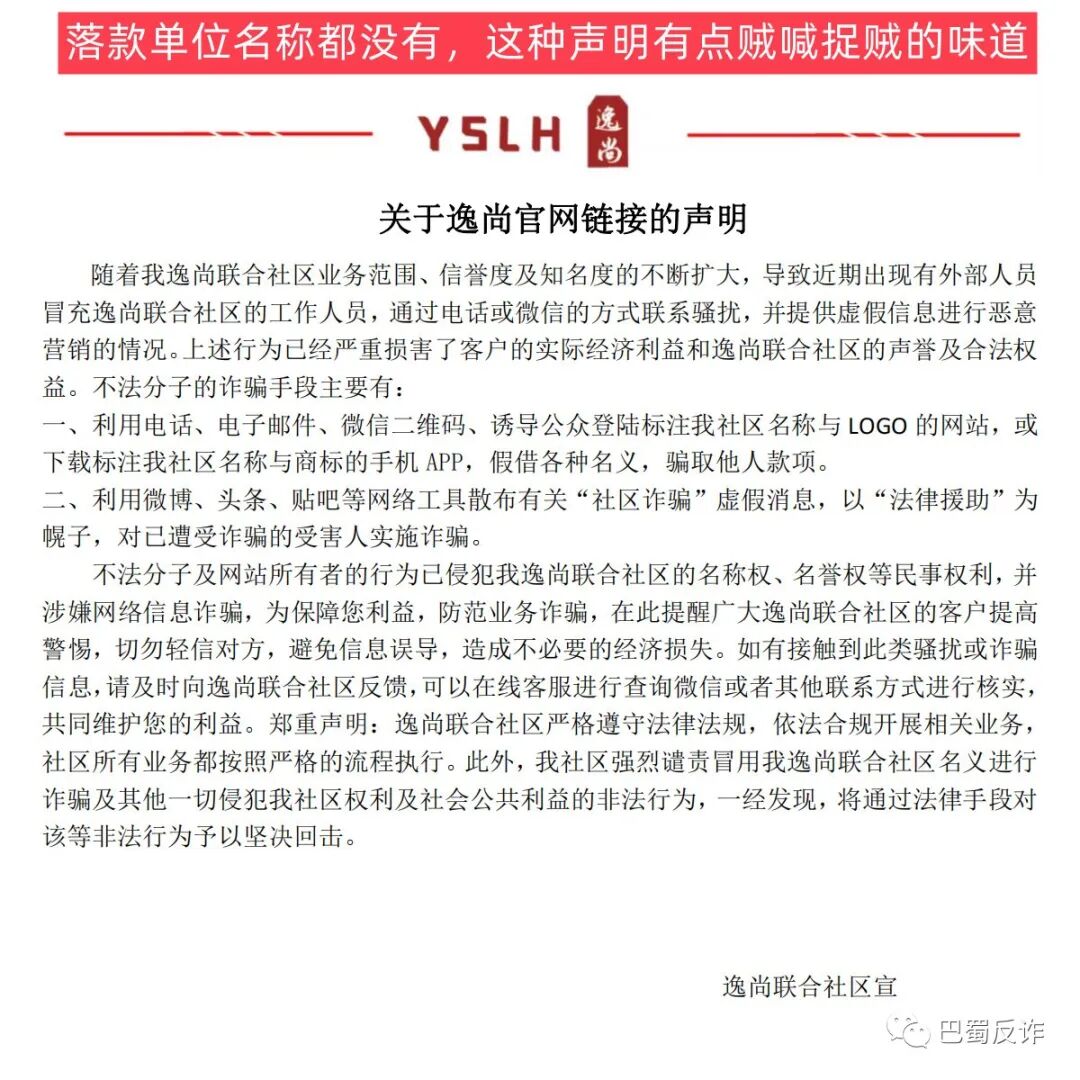 落款单位名称都没有，这种声明有点贼喊捉贼的味道

YSLH 逸尚

关于逸尚官网链接的声明

随着我逸尚联合社区业务范围、信誉度及知名度的不断扩大，导致近期出现有外部人员冒充逸尚联合社区的工作人员，通过电话或微信的方式联系骚扰，并提供虚假信息进行恶意营销的情况。上述行为已经严重损害了客户的实际经济利益和逸尚联合社区的声誉及合法权益。不法分子的诈骗手段主要有：

一、利用电话、电子邮件、微信二维码、诱导公众登陆标注我社区名称与 LOGO 的网站，或下载标注我社区名称与商标的手机 APP，假借各种名义，骗取他人款项。

二、利用微博、头条、贴吧等网络工具散布有关“社区诈骗”虚假消息，以“法律援助”为幌子，对已遭受诈骗的受害人实施诈骗。

不法分子及网站所有者的行为已侵犯我逸尚联合社区的名称权、名誉权等民事权利，并涉嫌网络信息诈骗，为保障您利益，防范业务诈骗，在此提醒广大逸尚联合社区的客户提高警惕，切勿轻信对方，避免信息误导，造成不必要的经济损失。如有接触到此类骚扰或诈骗信息，请及时向逸尚联合社区反馈，可以在线客服进行查询微信或者其他联系方式进行核实，共同维护您的利益。郑重声明：逸尚联合社区严格遵守法律法规，依法合规开展相关业务，社区所有业务都按照严格的流程执行。此外，我社区强烈谴责冒用我逸尚联合社区名义进行诈骗及其他一切侵犯我社区权利及社会公共利益的非法行为，一经发现，将通过法律手段对该等非法行为予以坚决回击。

逸尚联合社区宣

巴蜀反诈